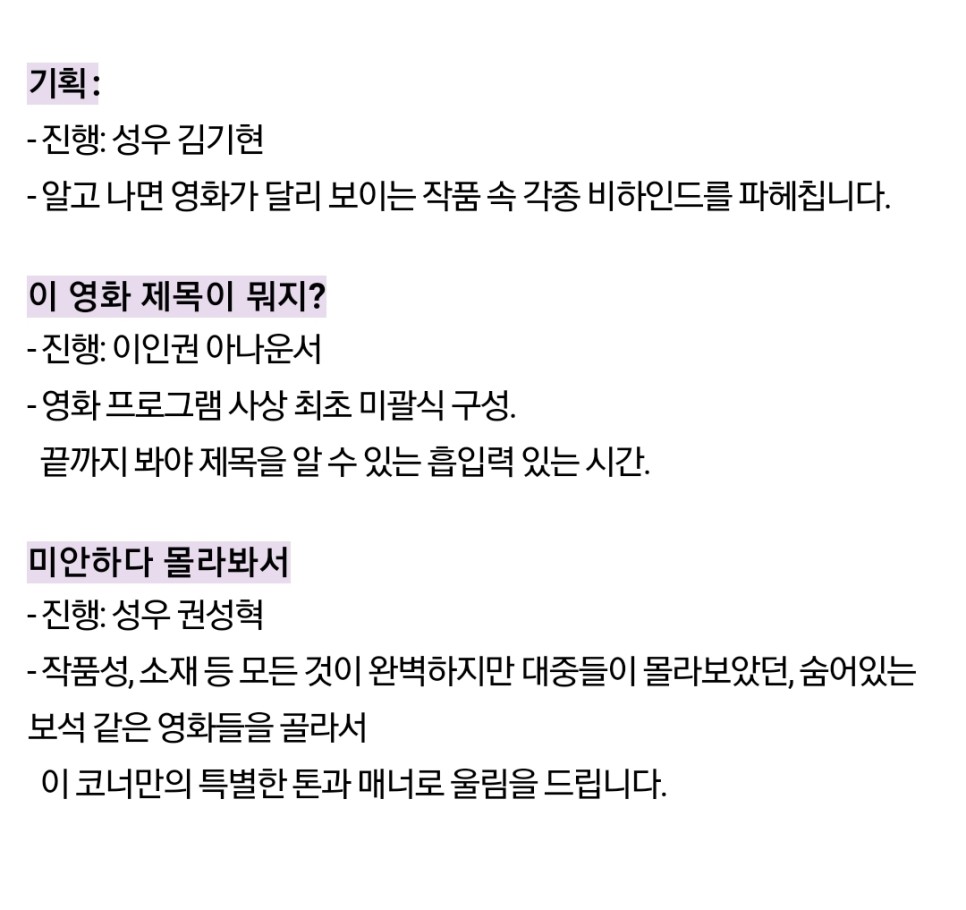 기획 :
- 진행: 성우 김기현
- 알고 나면 영화가 달리 보이는 작품 속 각종 비하인드를 파헤칩니다.

이 영화 제목이 뭐지?
- 진행: 이인권 아나운서
- 영화 프로그램 사상 최초 미괄식 구성. 끝까지 봐야 제목을 알 수 있는 흡입력 있는 시간.

미안하다 몰라봐서
- 진행: 성우 권성혁
- 작품성, 소재 등 모든 것이 완벽하지만 대중들이 몰라보았던, 숨어있는 보석 같은 영화들을 골라서 이 코너만의 특별한 톤과 매너로 울림을 드립니다.